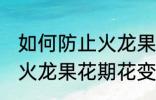 如何防止火龙果
火龙果花期花变